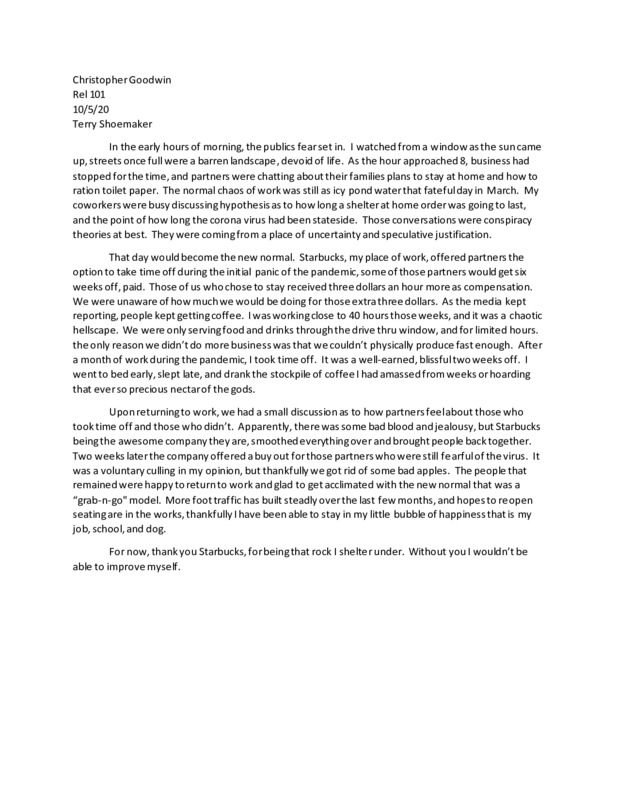 Christopher Goodwin
Rel 101
10/5/20
Terry Shoemaker

In the early hours of morning, the publics fear set in. I watched from a window as the sun came up, streets once full were a barren landscape, devoid of life. As the hour approached 8, business had stopped for the time, and partners were chatting about their families plans to stay at home and how to ration toilet paper. The normal chaos of work was still as icy pond water that fateful day in March. My coworkers were busy discussing hypothesis as to how long a shelter at home order was going to last, and the point of how long the corona virus had been stateside. Those conversations were conspiracy theories at best. They were coming from a place of uncertainty and speculative justification.

That day would become the new normal. Starbucks, my place of work, offered partners the option to take time off during the initial panic of the pandemic, some of those partners would get six weeks off, paid. Those of us who chose to stay received three dollars an hour more as compensation. We were unaware of how much we would be doing for those extra three dollars. As the media kept reporting, people kept getting coffee. I was working close to 40 hours those weeks, and it was a chaotic hellscape. We were only serving food and drinks through the drive thru window, and for limited hours. the only reason we didn't do more business was that we couldn't physically produce fast enough. After a month of work during the pandemic, I took time off. It was a well-earned, blissful two weeks off. I went to bed early, slept late, and drank the stockpile of coffee I had amassed from weeks or hoarding that ever so precious nectar of the gods.

Upon returning to work, we had a small discussion as to how partners feel about those who took time off and those who didn't. Apparently, there was some bad blood and jealousy, but Starbucks being the awesome company they are, smoothed everything over and brought people back together. Two weeks later the company offered a buy out for those partners who were still fearful of the virus. It was a voluntary culling in my opinion, but thankfully we got rid of some bad apples. The people that remained were happy to return to work and glad to get acclimated with the new normal that was a "grab-n-go" model. More foot traffic has built steadily over the last few months, and hopes to reopen seating are in the works, thankfully I have been able to stay in my little bubble of happiness that is my job, school, and dog.

For now, thank you Starbucks, for being that rock I shelter under. Without you I wouldn't be able to improve myself.